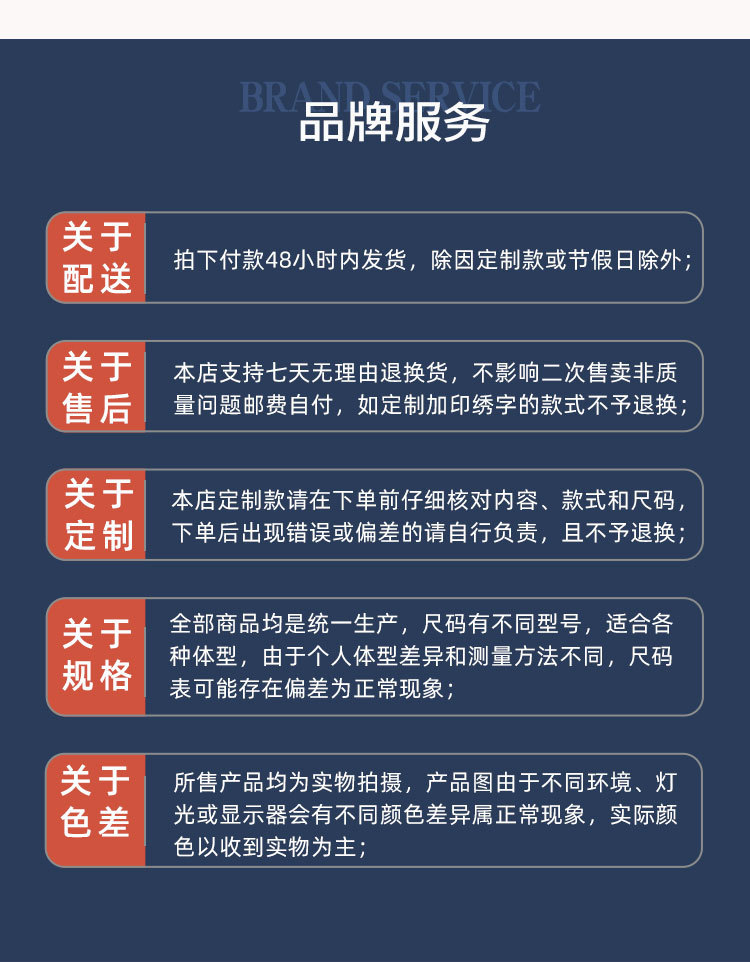 BRAND SERVICE
品牌服务

关于配送

拍下付款48小时内发货，除因定制款或节假日除外；

关于售后

本店支持七天无理由退换货，不影响二次售卖非质量问题邮费自付，如定制加印绣字的款式不予退换；

关于定制

本店定制款请在下单前仔细核对内容、款式和尺码，下单后出现错误或偏差的请自行负责，且不予退换；

关于规格

全部商品均是统一生产，尺码有不同型号，适合各种体型，由于个人体型差异和测量方法不同，尺码表可能存在偏差为正常现象；

关于色差

所售产品均为实物拍摄，产品图由于不同环境、灯光或显示器会有不同颜色差异属正常现象，实际颜色以收到实物为主；